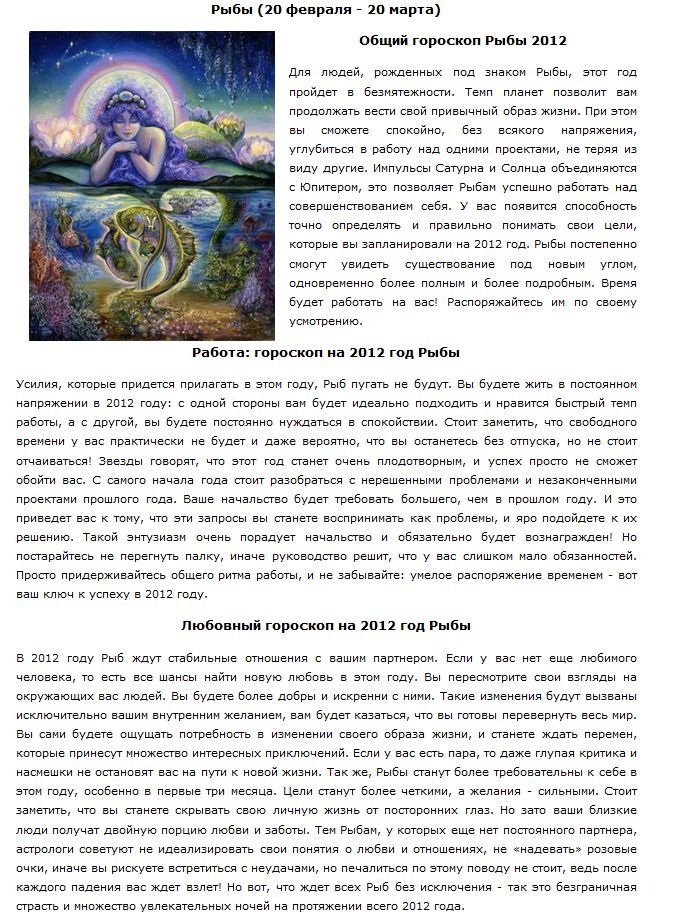 Рыбы (20 февраля - 20 марта)

Общий гороскоп Рыбы 2012

Для людей, рожденных под знаком Рыбы, этот год пройдет в безмятежности. Темп планет позволит вам продолжать вести свой привычный образ жизни. При этом вы сможете спокойно, без всякого напряжения, углубиться в работу над одними проектами, не теряя из виду другие. Импульсы Сатурна и Солнца объединяются с Юпитером, это позволяет Рыбам успешно работать над совершенствованием себя. У вас появится способность точно определять и правильно понимать свои цели, которые вы запланировали на 2012 год. Рыбы постепенно смогут увидеть существование под новым углом, одновременно более полным и более подробным. Время будет работать на вас! Распоряжайтесь им по своему усмотрению.

Работа: гороскоп на 2012 год Рыбы

Усилия, которые придется прилагать в этом году, Рыб пугать не будут. Вы будете жить в постоянном напряжении в 2012 году: с одной стороны вам будет идеально подходить и нравится быстрый темп работы, а с другой, вы будете постоянно нуждаться в спокойствии. Стоит заметить, что свободного времени у вас практически не будет и даже вероятно, что вы останетесь без отпуска, но не стоит отчаиваться! Звезды говорят, что этот год станет очень плодотворным, и успех просто не сможет обойти вас. С самого начала года стоит разобраться с нерешенными проблемами и незаконченными проектами прошлого года. Ваше начальство будет требовать большего, чем в прошлом году. И это приведет вас к тому, что эти запросы вы станете воспринимать как проблемы, и яро подойдете к их решению. Такой энтузиазм очень порадует начальство и обязательно будет вознагражден! Но постарайтесь не перегнуть палку, иначе руководство решит, что у вас слишком мало обязанностей. Просто придерживайтесь общего ритма работы, и не забывайте: умелое распоряжение временем - вот ваш ключ к успеху в 2012 году.

Любовный гороскоп на 2012 год Рыбы

В 2012 году Рыб ждут стабильные отношения с вашим партнером. Если у вас нет еще любимого человека, то есть все шансы найти новую любовь в этом году. Вы пересмотрите свои взгляды на окружающих вас людей. Вы будете более добры и искренни с ними. Такие изменения будут вызваны исключительно вашим внутренним желанием, вам будет казаться, что вы готовы перевернуть весь мир. Вы сами будете ощущать потребность в изменении своего образа жизни, и станете ждать перемен, которые принесут множество интересных приключений. Если у вас есть пара, то даже глупая критика и насмешки не остановят вас на пути к новой жизни. Так же, Рыбы станут более требовательны к себе в этом году, особенно в первые три месяца. Цели станут более четкими, а желания - сильными. Стоит заметить, что вы станете скрывать свою личную жизнь от посторонних глаз. Но зато ваши близкие люди получат двойную порцию любви и заботы. Тем Рыбам, у которых еще нет постоянного партнера, астрологи советуют не идеализировать свои понятия о любви и отношениях, не «надевать» розовые очки, иначе вы рискуете встретиться с неудачами, но печалиться по этому поводу не стоит, ведь после каждого падения вас ждет взлет! Но вот, что ждет всех Рыб без исключения - так это безграничная страсть и множество увлекательных ночей на протяжении всего 2012 года.